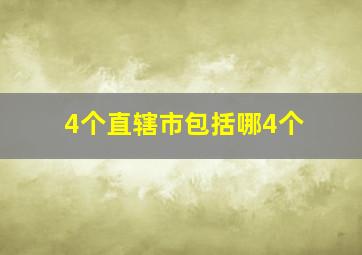 4个直辖市包括哪4个